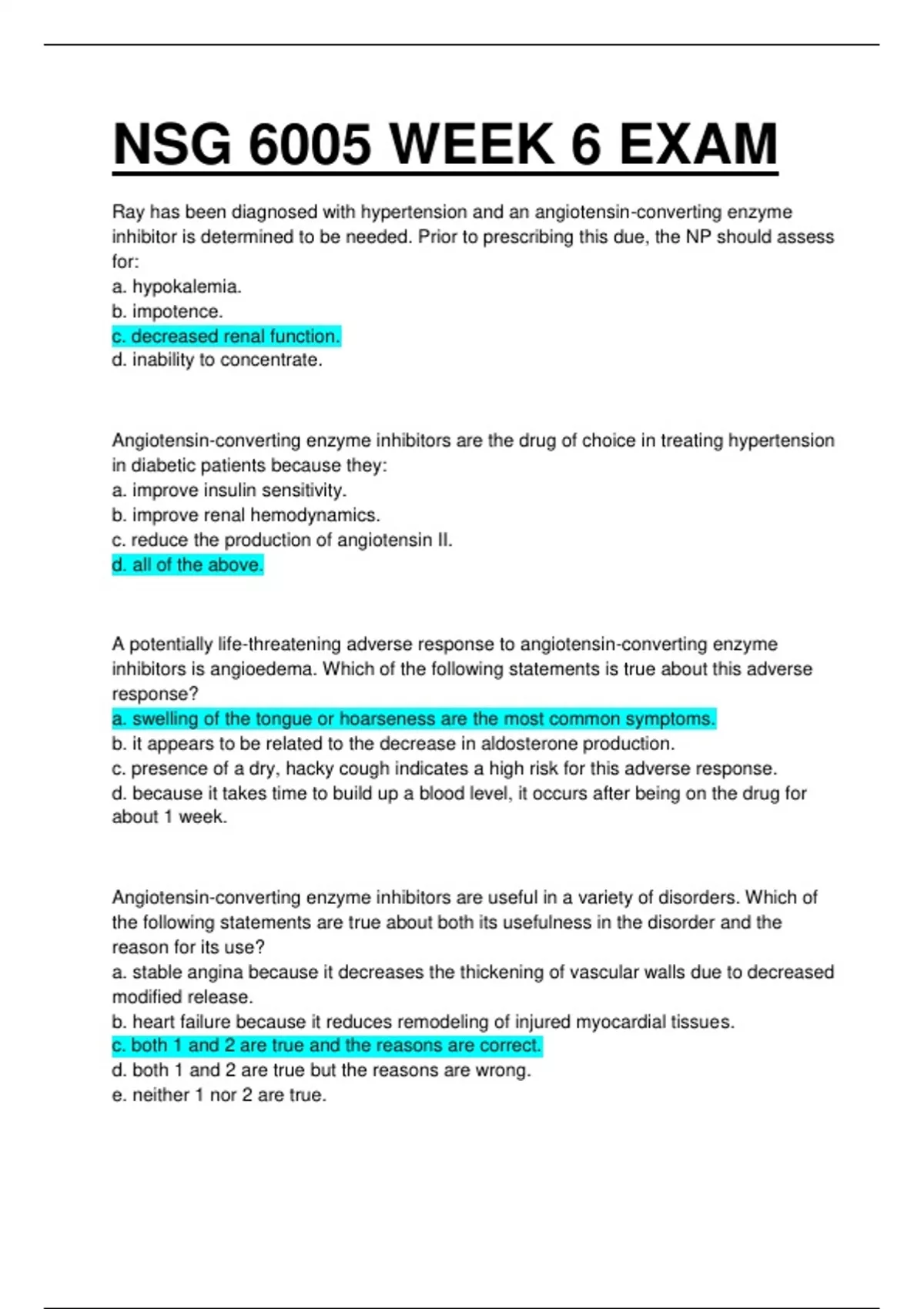 NSG 6005 WEEK 6 EXAM

Ray has been diagnosed with hypertension and an angiotensin-converting enzyme inhibitor is determined to be needed. Prior to prescribing this due, the NP should assess for:
a. hypokalemia.
b. impotence.
c. decreased renal function.
d. inability to concentrate.

Angiotensin-converting enzyme inhibitors are the drug of choice in treating hypertension in diabetic patients because they:
a. improve insulin sensitivity.
b. improve renal hemodynamics.
c. reduce the production of angiotensin II.
d. all of the above.

A potentially life-threatening adverse response to angiotensin-converting enzyme inhibitors is angioedema. Which of the following statements is true about this adverse response?
a. swelling of the tongue or hoarseness are the most common symptoms.
b. it appears to be related to the decrease in aldosterone production.
c. presence of a dry, hacky cough indicates a high risk for this adverse response.
d. because it takes time to build up a blood level, it occurs after being on the drug for about 1 week.

Angiotensin-converting enzyme inhibitors are useful in a variety of disorders. Which of the following statements are true about both its usefulness in the disorder and the reason for its use?
a. stable angina because it decreases the thickening of vascular walls due to decreased modified release.
b. heart failure because it reduces remodeling of injured myocardial tissues.
c. both 1 and 2 are true and the reasons are correct.
d. both 1 and 2 are true but the reasons are wrong.
e. neither 1 nor 2 are true.